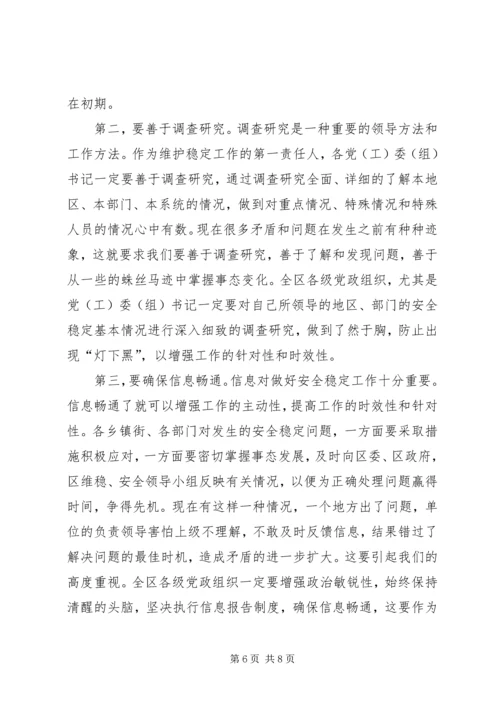 在初期。

第二，要善于调查研究。调查研究是一种重要的领导方法和工作方法。作为维护稳定工作的第一责任人，各党（工）委（组）书记一定要善于调查研究，通过调查研究全面、详细的了解本地区、本部门、本系统的情况，做到对重点情况、特殊情况和特殊人员的情况心中有数。现在很多矛盾和问题在发生之前有种种迹象，这就要求我们要善于调查研究，善于了解和发现问题，善于从一些的蛛丝马迹中掌握事态变化。全区各级党政组织，尤其是党（工）委（组）书记一定要对自己所领导的地区、部门的安全稳定基本情况进行深入细致的调查研究，做到了然于胸，防止出现“灯下黑”，以增强工作的针对性和时效性。

第三，要确保信息畅通。信息对做好安全稳定工作十分重要。信息畅通了就可以增强工作的主动性，提高工作的时效性和针对性。各乡镇街、各部门对发生的安全稳定问题，一方面要采取措施积极应对，一方面要密切掌握事态发展，及时向区委、区政府，区维稳、安全领导小组反映有关情况，以便为正确处理问题赢得时间，争得先机。现在有这样一种情况，一个地方出了问题，单位的负责领导害怕上级不理解，不敢及时反馈信息，结果错过了解决问题的最佳时机，造成矛盾的进一步扩大。这要引起我们的高度重视。全区各级党政组织一定要增强政治敏锐性，始终保持清醒的头脑，坚决执行信息报告制度，确保信息畅通，这要作为

第 6 页 共 8 页